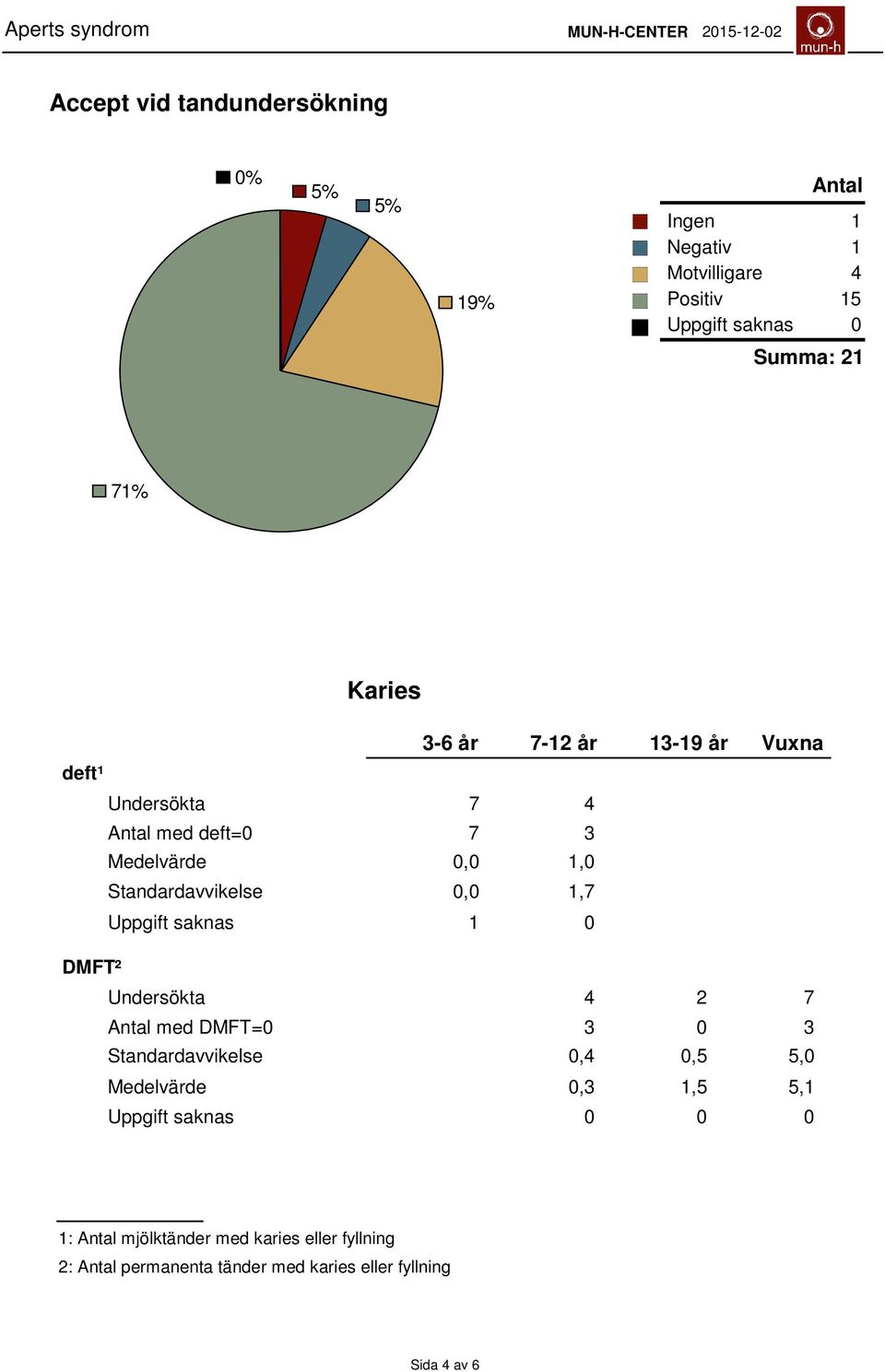 Aperts syndrom

MUN-H-CENTER 2015-12-02

mun-h

Accept vid tandundersökning

0%
5%
5%
19%
71%

| | Antal |
|---|---|
| Ingen | 1 |
| Negativ | 1 |
| Motvilligare | 4 |
| Positiv | 15 |
| Uppgift saknas | 0 |

Summa: 21

Karies

| | 3-6 år | 7-12 år | 13-19 år | Vuxna |
|---|---|---|---|---|
| deft¹ | | | | |
| Undersökta | 7 | 4 | | |
| Antal med deft=0 | 7 | 3 | | |
| Medelvärde | 0,0 | 1,0 | | |
| Standardavvikelse | 0,0 | 1,7 | | |
| Uppgift saknas | 1 | 0 | | |
| DMFT² | | | | |
| Undersökta | | 4 | 2 | 7 |
| Antal med DMFT=0 | | 3 | 0 | 3 |
| Standardavvikelse | | 0,4 | 0,5 | 5,0 |
| Medelvärde | | 0,3 | 1,5 | 5,1 |
| Uppgift saknas | | 0 | 0 | 0 |

1: Antal mjölktänder med karies eller fyllning
2: Antal permanenta tänder med karies eller fyllning

Sida 4 av 6